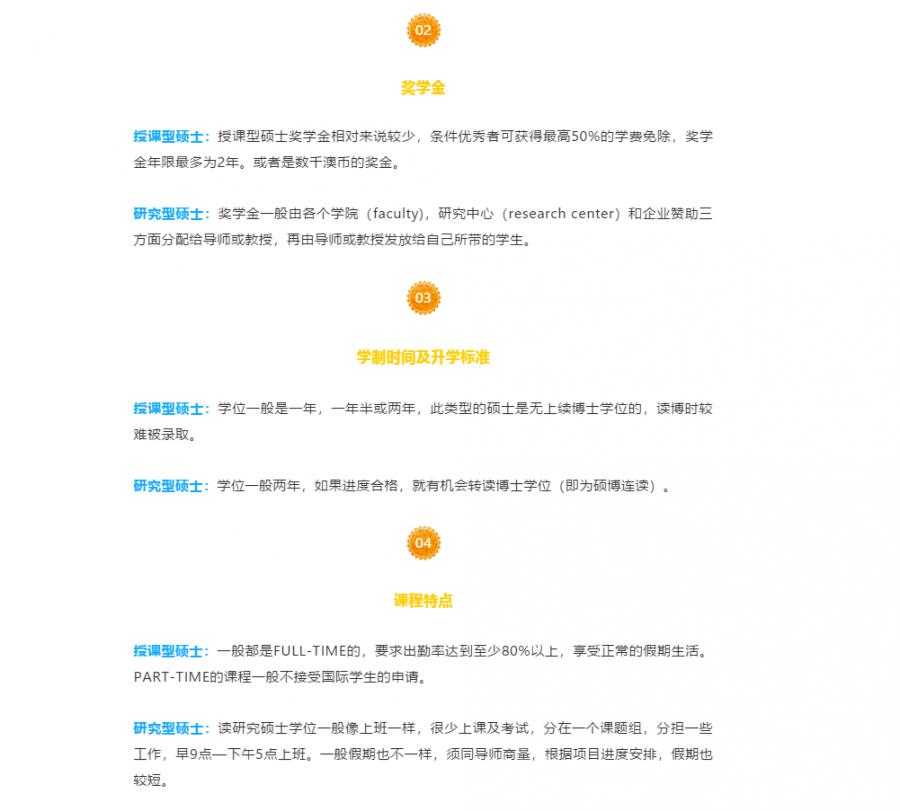 02

奖学金

授课型硕士：授课型硕士奖学金相对来说较少，条件优秀者可获得最高50%的学费免除，奖学金年限最多为2年。或者是数千澳币的奖金。

研究型硕士：奖学金一般由各个学院（faculty），研究中心（research center）和企业赞助三方面分配给导师或教授，再由导师或教授发放给自己所带的学生。

03

学制时间及升学标准

授课型硕士：学位一般是一年，一年半或两年，此类型的硕士是无上续博士学位的，读博时较难被录取。

研究型硕士：学位一般两年，如果进度合格，就有机会转读博士学位（即为硕博连读）。

04

课程特点

授课型硕士：一般都是FULL-TIME的，要求出勤率达到至少80%以上，享受正常的假期生活。PART-TIME的课程一般不接受国际学生的申请。

研究型硕士：读研究硕士学位一般像上班一样，很少上课及考试，分在一个课题组，分担一些工作，早9点—下午5点上班。一般假期也不一样，须同导师商量，根据项目进度安排，假期也较短。